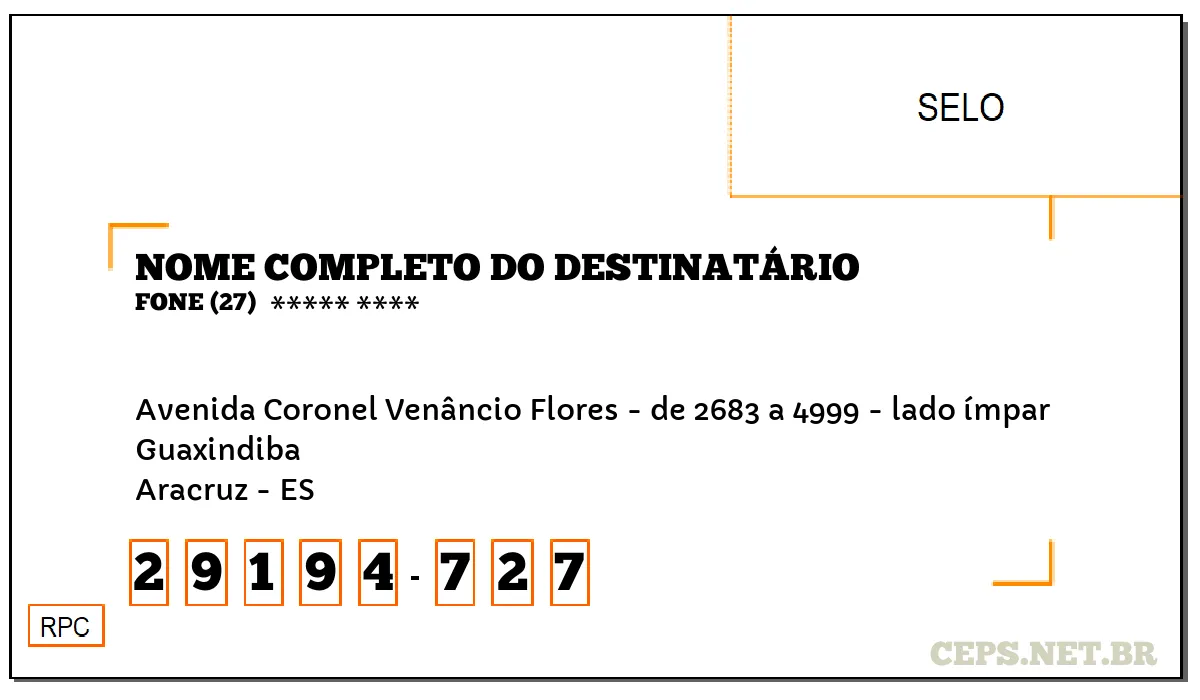 SELO

NOME COMPLETO DO DESTINATÁRIO
FONE (27) ***** ****

Avenida Coronel Venâncio Flores - de 2683 a 4999 - lado ímpar
Guaxindiba
Aracruz - ES

2 9 1 9 4 - 7 2 7

RPC

CEPS.NET.BR